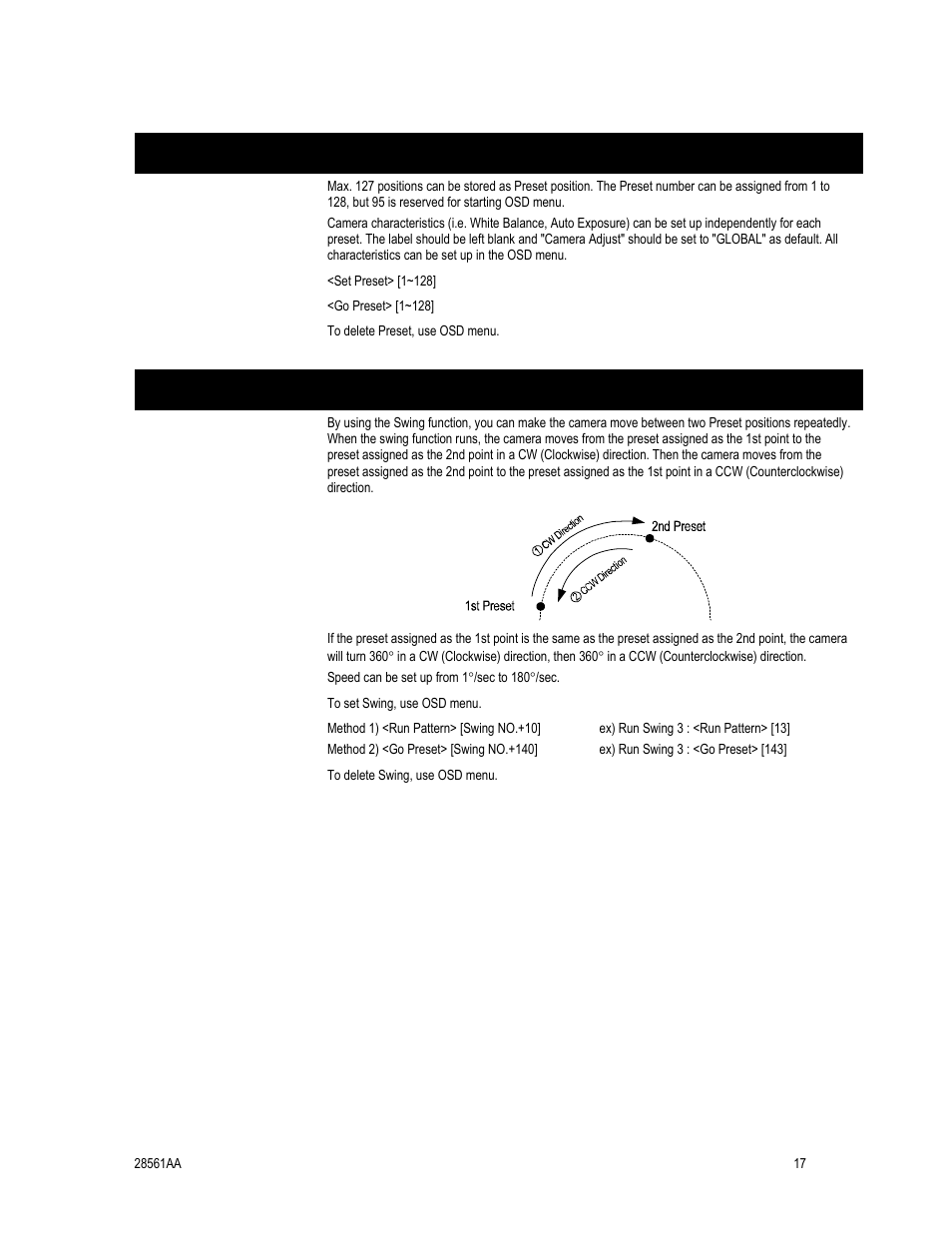 Max. 127 positions can be stored as Preset position. The Preset number can be assigned from 1 to 128, but 95 is reserved for starting OSD menu.

Camera characteristics (i.e. White Balance, Auto Exposure) can be set up independently for each preset. The label should be left blank and "Camera Adjust" should be set to "GLOBAL" as default. All characteristics can be set up in the OSD menu.

<Set Preset> [1~128]

<Go Preset> [1~128]

To delete Preset, use OSD menu.

By using the Swing function, you can make the camera move between two Preset positions repeatedly. When the swing function runs, the camera moves from the preset assigned as the 1st point to the preset assigned as the 2nd point in a CW (Clockwise) direction. Then the camera moves from the preset assigned as the 2nd point to the preset assigned as the 1st point in a CCW (Counterclockwise) direction.

① CW Direction

2nd Preset

② CCW Direction

1st Preset

If the preset assigned as the 1st point is the same as the preset assigned as the 2nd point, the camera will turn 360° in a CW (Clockwise) direction, then 360° in a CCW (Counterclockwise) direction.

Speed can be set up from 1°/sec to 180°/sec.

To set Swing, use OSD menu.

Method 1) <Run Pattern> [Swing NO.+10] ex) Run Swing 3 : <Run Pattern> [13]
Method 2) <Go Preset> [Swing NO.+140] ex) Run Swing 3 : <Go Preset> [143]

To delete Swing, use OSD menu.

28561AA 17